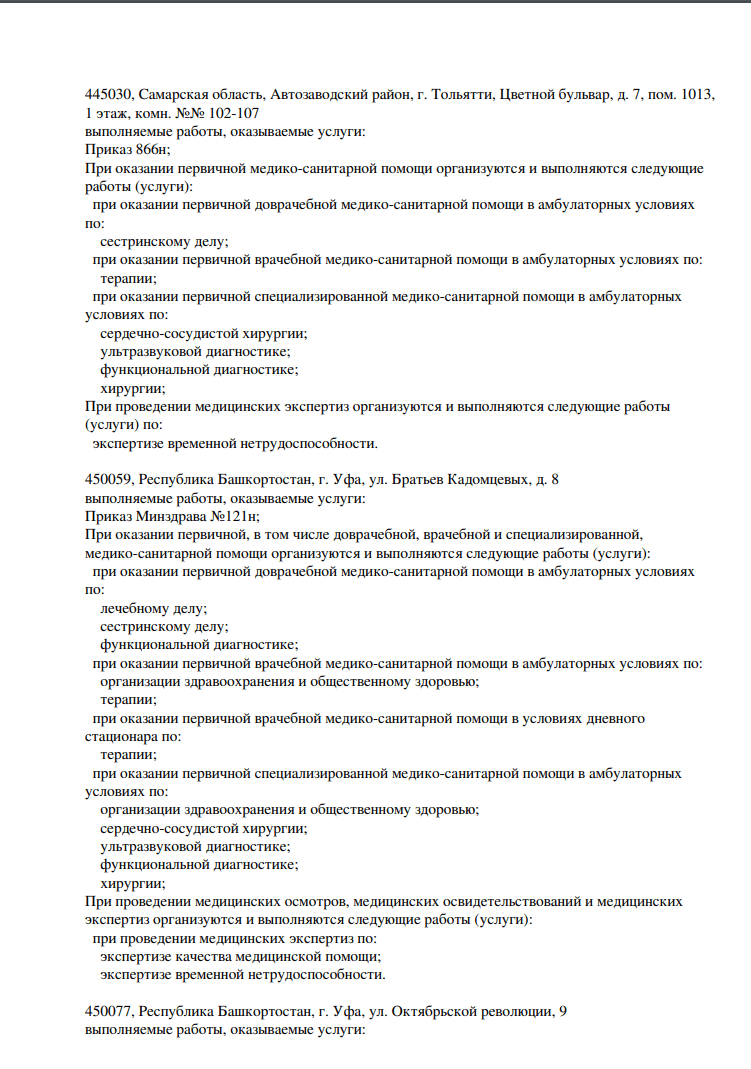 445030, Самарская область, Автозаводский район, г. Тольятти, Цветной бульвар, д. 7, пом. 1013, 1 этаж, комн. №№ 102-107
выполняемые работы, оказываемые услуги:
Приказ 866н;
При оказании первичной медико-санитарной помощи организуются и выполняются следующие работы (услуги):
при оказании первичной доврачебной медико-санитарной помощи в амбулаторных условиях по:
сестринскому делу;
при оказании первичной врачебной медико-санитарной помощи в амбулаторных условиях по:
терапии;
при оказании первичной специализированной медико-санитарной помощи в амбулаторных условиях по:
сердечно-сосудистой хирургии;
ультразвуковой диагностике;
функциональной диагностике;
хирургии;
При проведении медицинских экспертиз организуются и выполняются следующие работы (услуги) по:
экспертизе временной нетрудоспособности.

450059, Республика Башкортостан, г. Уфа, ул. Братьев Кадомцевых, д. 8
выполняемые работы, оказываемые услуги:
Приказ Минздрава №121н;
При оказании первичной, в том числе доврачебной, врачебной и специализированной, медико-санитарной помощи организуются и выполняются следующие работы (услуги):
при оказании первичной доврачебной медико-санитарной помощи в амбулаторных условиях по:
лечебному делу;
сестринскому делу;
функциональной диагностике;
при оказании первичной врачебной медико-санитарной помощи в амбулаторных условиях по:
организации здравоохранения и общественному здоровью;
терапии;
при оказании первичной врачебной медико-санитарной помощи в условиях дневного стационара по:
терапии;
при оказании первичной специализированной медико-санитарной помощи в амбулаторных условиях по:
организации здравоохранения и общественному здоровью;
сердечно-сосудистой хирургии;
ультразвуковой диагностике;
функциональной диагностике;
хирургии;
При проведении медицинских осмотров, медицинских освидетельствований и медицинских экспертиз организуются и выполняются следующие работы (услуги):
при проведении медицинских экспертиз по:
экспертизе качества медицинской помощи;
экспертизе временной нетрудоспособности.

450077, Республика Башкортостан, г. Уфа, ул. Октябрьской революции, 9
выполняемые работы, оказываемые услуги: